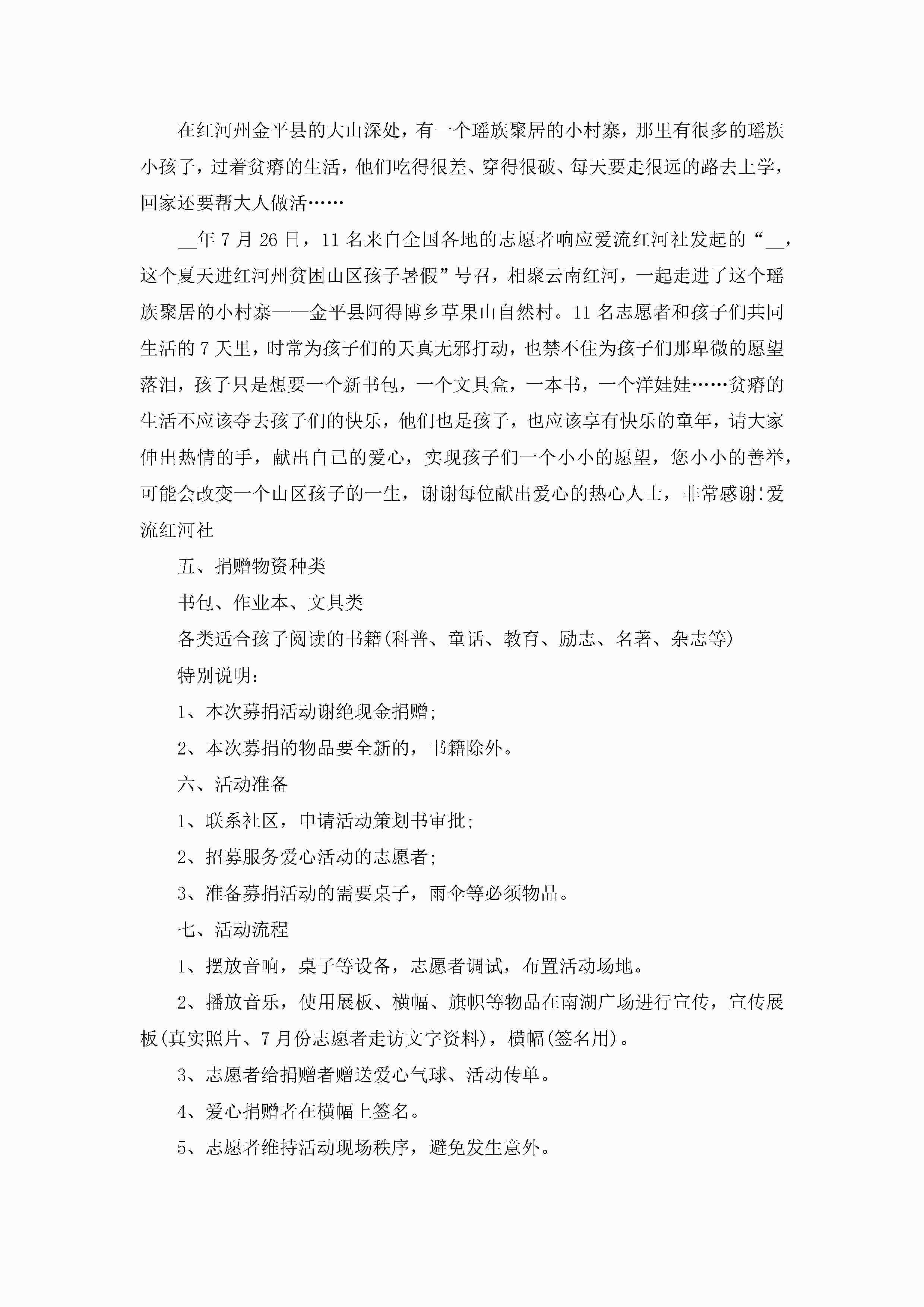 在红河州金平县的大山深处，有一个瑶族聚居的小村寨，那里有很多的瑶族小孩子，过着贫瘠的生活，他们吃得很差、穿得很破、每天要走很远的路去上学，回家还要帮大人做活……

__年7月26日，11名来自全国各地的志愿者响应爱流红河社发起的“__，这个夏天进红河州贫困山区孩子暑假”号召，相聚云南红河，一起走进了这个瑶族聚居的小村寨——金平县阿得博乡草果山自然村。11名志愿者和孩子们共同生活的7天里，时常为孩子们的天真无邪打动，也禁不住为孩子们那卑微的愿望落泪，孩子只是想要一个新书包，一个文具盒，一本书，一个洋娃娃……贫瘠的生活不应该夺去孩子们的快乐，他们也是孩子，也应该享有快乐的童年，请大家伸出热情的手，献出自己的爱心，实现孩子们一个小小的愿望，您小小的善举，可能会改变一个山区孩子的一生，谢谢每位献出爱心的热心人士，非常感谢!爱流红河社

五、捐赠物资种类

书包、作业本、文具类

各类适合孩子阅读的书籍(科普、童话、教育、励志、名著、杂志等)

特别说明：

1、本次募捐活动谢绝现金捐赠;

2、本次募捐的物品要全新的，书籍除外。

六、活动准备

1、联系社区，申请活动策划书审批;

2、招募服务爱心活动的志愿者;

3、准备募捐活动的需要桌子，雨伞等必须物品。

七、活动流程

1、摆放音响，桌子等设备，志愿者调试，布置活动场地。

2、播放音乐，使用展板、横幅、旗帜等物品在南湖广场进行宣传，宣传展板(真实照片、7月份志愿者走访文字资料)，横幅(签名用)。

3、志愿者给捐赠者赠送爱心气球、活动传单。

4、爱心捐赠者在横幅上签名。

5、志愿者维持活动现场秩序，避免发生意外。